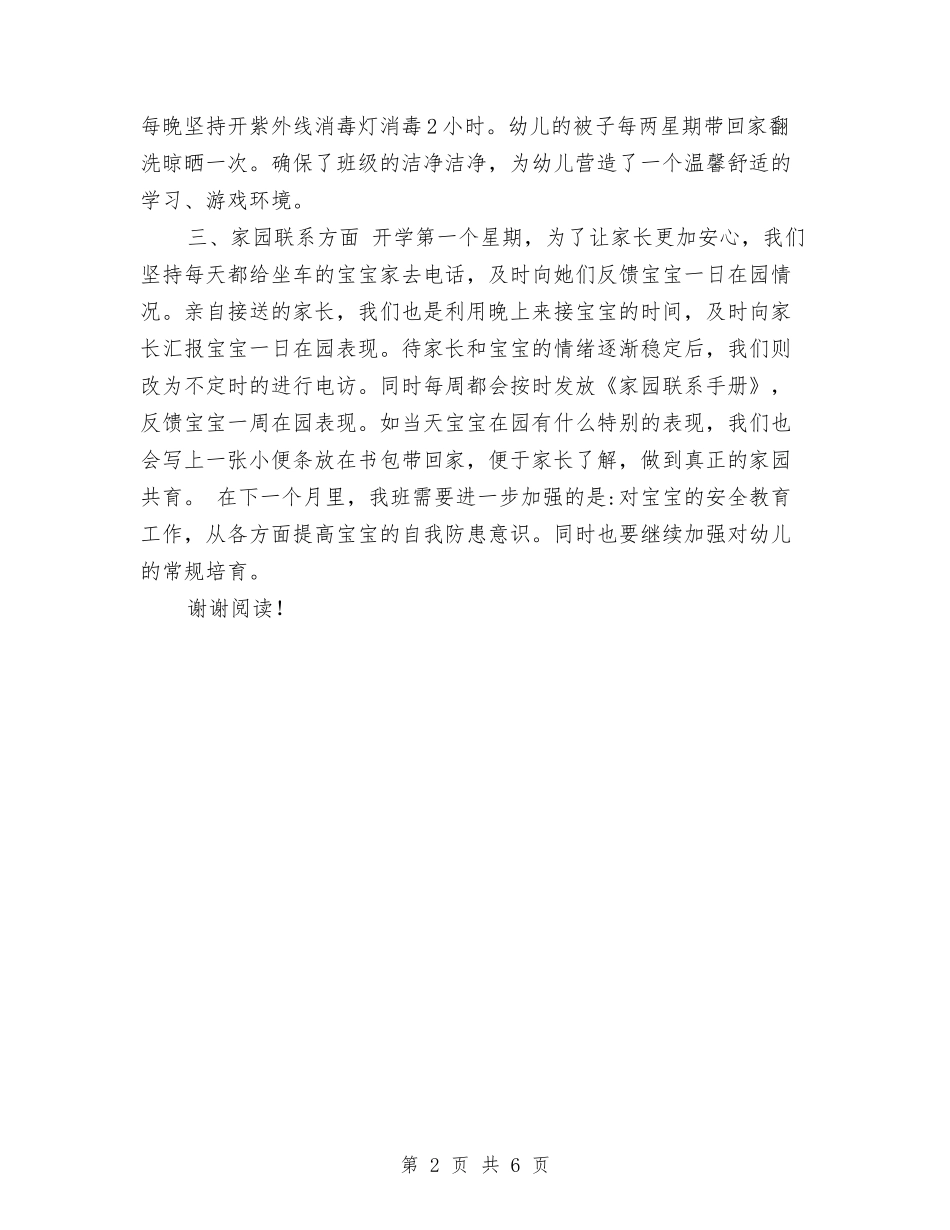 每晚坚持开紫外线消毒灯消毒2小时。幼儿的被子每两星期带回家翻洗晾晒一次。确保了班级的洁净洁净，为幼儿营造了一个温馨舒适的学习、游戏环境。

三、家园联系方面 开学第一个星期，为了让家长更加安心，我们坚持每天都给坐车的宝宝家去电话，及时向她们反馈宝宝一日在园情况。亲自接送的家长，我们也是利用晚上来接宝宝的时间，及时向家长汇报宝宝一日在园表现。待家长和宝宝的情绪逐渐稳定后，我们则改为不定时的进行电访。同时每周都会按时发放《家园联系手册》，反馈宝宝一周在园表现。如当天宝宝在园有什么特别的表现，我们也会写上一张小便条放在书包带回家，便于家长了解，做到真正的家园共育。 在下一个月里，我班需要进一步加强的是:对宝宝的安全教育工作，从各方面提高宝宝的自我防患意识。同时也要继续加强对幼儿的常规培育。

谢谢阅读!

第 2 页 共 6 页